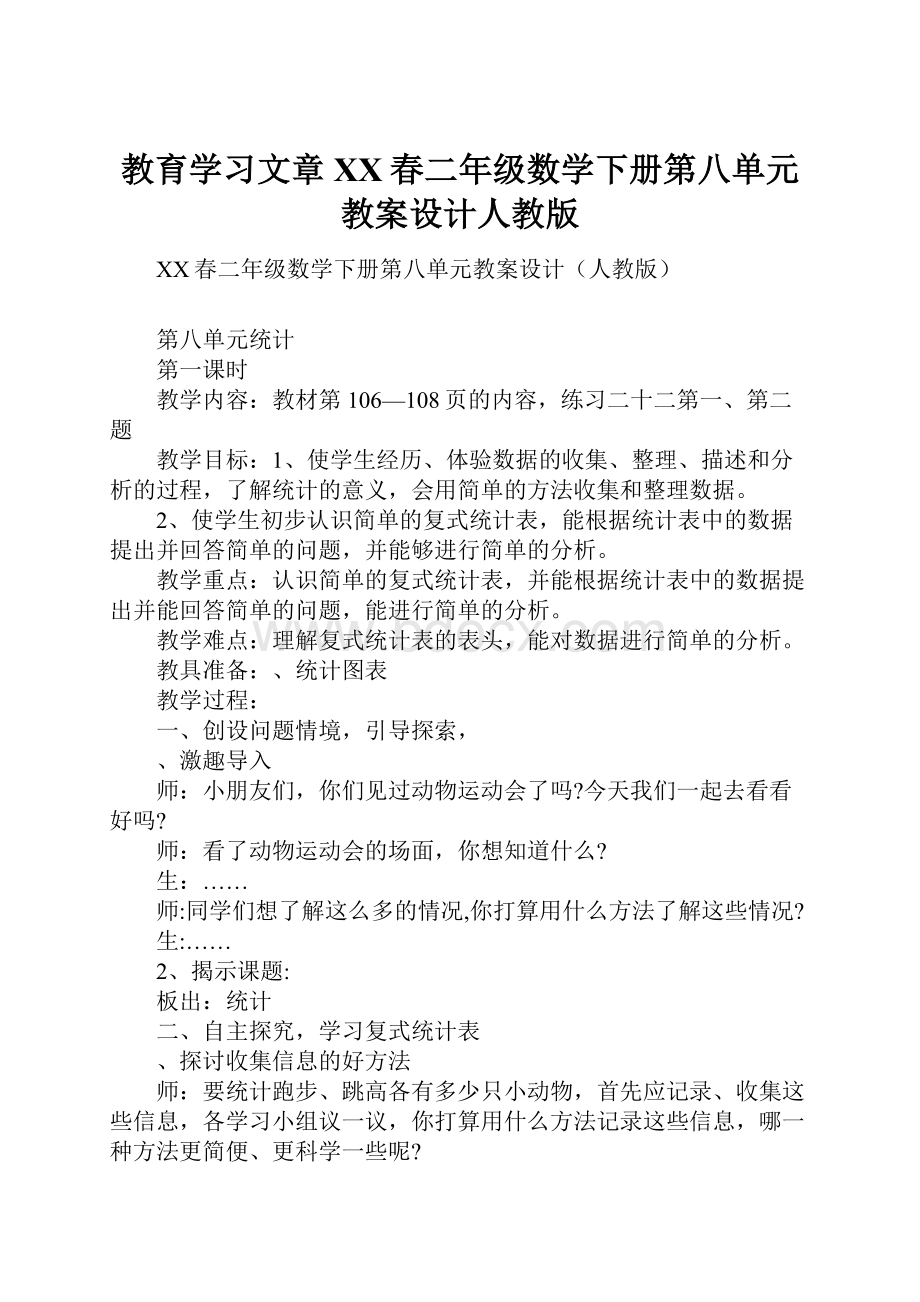 教育学习文章 XX 春二年级数学下册第八单元教案设计人教版

XX 春二年级数学下册第八单元教案设计（人教版）

第八单元统计

第一课时

教学内容：教材第 106—108 页的内容，练习二十二第一、第二题

教学目标：1、使学生经历、体验数据的收集、整理、描述和分析的过程，了解统计的意义，会用简单的方法收集和整理数据。

2、使学生初步认识简单的复式统计表，能根据统计表中的数据提出并回答简单的问题，并能够进行简单的分析。

教学重点：认识简单的复式统计表，并能根据统计表中的数据提出并能回答简单的问题，能进行简单的分析。

教学难点：理解复式统计表的表头，能对数据进行简单的分析。

教具准备：、统计图表

教学过程：

一、创设问题情境，引导探索，

、激趣导入

师：小朋友们，你们见过动物运动会了吗?今天我们一起去看看好吗?

师：看了动物运动会的场面，你想知道什么?

生：……

师:同学们想了解这么多的情况,你打算用什么方法了解这些情况?

生:……

2、揭示课题:

板出：统计

二、自主探究，学习复式统计表

、探讨收集信息的好方法

师：要统计跑步、跳高各有多少只小动物，首先应记录、收集这些信息，各学习小组议一议，你打算用什么方法记录这些信息，哪一种方法更简便、更科学一些呢?